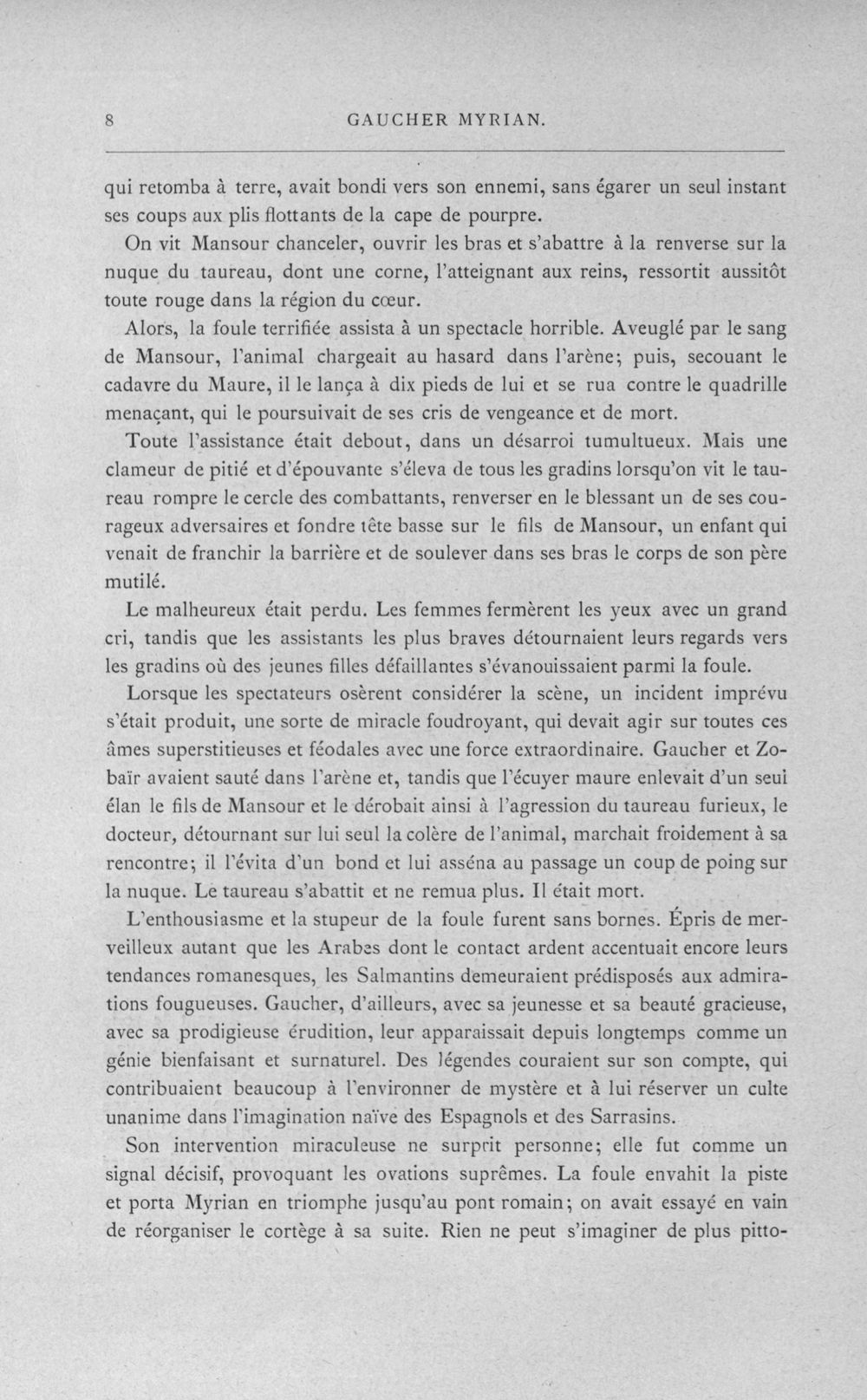 8 GAUCHER MYRIAN.

qui retomba à terre, avait bondi vers son ennemi, sans égarer un seul instant ses coups aux plis flottants de la cape de pourpre.

On vit Mansour chanceler, ouvrir les bras et s'abattre à la renverse sur la nuque du taureau, dont une corne, l'atteignant aux reins, ressortit aussitôt toute rouge dans la région du cœur.

Alors, la foule terrifiée assista à un spectacle horrible. Aveuglé par le sang de Mansour, l'animal chargeait au hasard dans l'arène; puis, secouant le cadavre du Maure, il le lança à dix pieds de lui et se rua contre le quadrille menaçant, qui le poursuivait de ses cris de vengeance et de mort.

Toute l'assistance était debout, dans un désarroi tumultueux. Mais une clameur de pitié et d'épouvante s'éleva de tous les gradins lorsqu'on vit le taureau rompre le cercle des combattants, renverser en le blessant un de ses courageux adversaires et fondre tête basse sur le fils de Mansour, un enfant qui venait de franchir la barrière et de soulever dans ses bras le corps de son père mutilé.

Le malheureux était perdu. Les femmes fermèrent les yeux avec un grand cri, tandis que les assistants les plus braves détournaient leurs regards vers les gradins où des jeunes filles défaillantes s'évanouissaient parmi la foule.

Lorsque les spectateurs osèrent considérer la scène, un incident imprévu s'était produit, une sorte de miracle foudroyant, qui devait agir sur toutes ces âmes superstitieuses et féodales avec une force extraordinaire. Gaucher et Zobaïr avaient sauté dans l'arène et, tandis que l'écuyer maure enlevait d'un seul élan le fils de Mansour et le dérobait ainsi à l'agression du taureau furieux, le docteur, détournant sur lui seul la colère de l'animal, marchait froidement à sa rencontre; il l'évita d'un bond et lui asséna au passage un coup de poing sur la nuque. Le taureau s'abattit et ne remua plus. Il était mort.

L'enthousiasme et la stupeur de la foule furent sans bornes. Épris de merveilleux autant que les Arabes dont le contact ardent accentuait encore leurs tendances romanesques, les Salmantins demeuraient prédisposés aux admirations fougueuses. Gaucher, d'ailleurs, avec sa jeunesse et sa beauté gracieuse, avec sa prodigieuse érudition, leur apparaissait depuis longtemps comme un génie bienfaisant et surnaturel. Des légendes couraient sur son compte, qui contribuaient beaucoup à l'environner de mystère et à lui réserver un culte unanime dans l'imagination naïve des Espagnols et des Sarrasins.

Son intervention miraculeuse ne surprit personne; elle fut comme un signal décisif, provoquant les ovations suprêmes. La foule envahit la piste et porta Myrian en triomphe jusqu'au pont romain; on avait essayé en vain de réorganiser le cortège à sa suite. Rien ne peut s'imaginer de plus pitto-